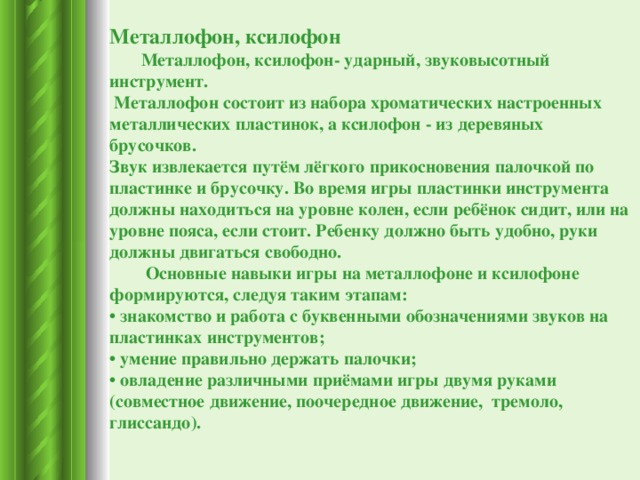 Металлофон, ксилофон

Металлофон, ксилофон- ударный, звуковысотный инструмент.

Металлофон состоит из набора хроматических настроенных металлических пластинок, а ксилофон - из деревяных брусочков.

Звук извлекается путём лёгкого прикосновения палочкой по пластинке и брусочку. Во время игры пластинки инструмента должны находиться на уровне колен, если ребёнок сидит, или на уровне пояса, если стоит. Ребенку должно быть удобно, руки должны двигаться свободно.

Основные навыки игры на металлофоне и ксилофоне формируются, следуя таким этапам:
• знакомство и работа с буквенными обозначениями звуков на пластинках инструментов;
• умение правильно держать палочки;
• овладение различными приёмами игры двумя руками (совместное движение, поочередное движение, тремоло, глиссандо).